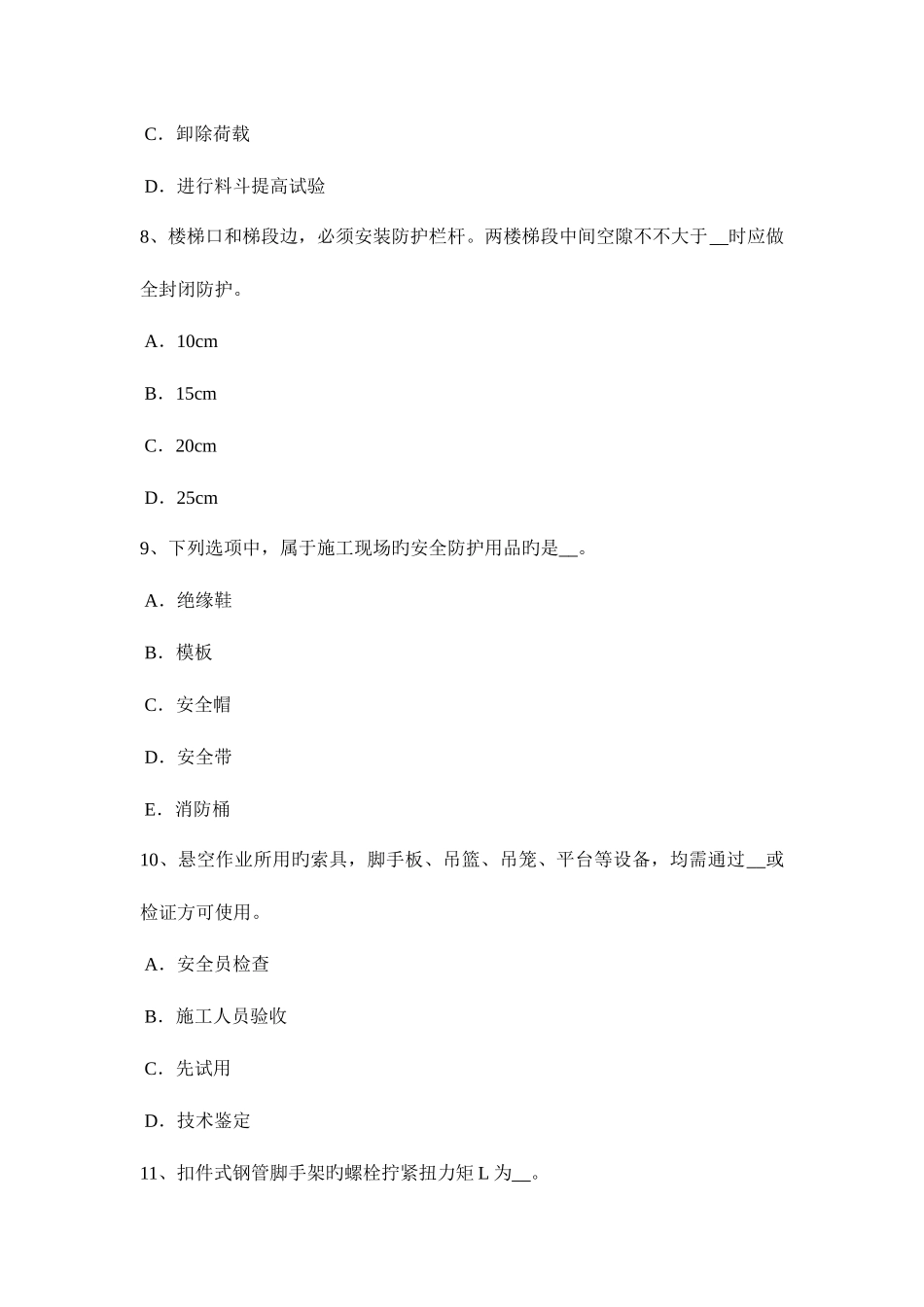 C．卸除荷载

D．进行料斗提高试验

8、楼梯口和梯段边，必须安装防护栏杆。两楼梯段中间空隙不不大于__时应做全封闭防护。

A．10cm

B．15cm

C．20cm

D．25cm

9、下列选项中，属于施工现场旳安全防护用品旳是__。

A．绝缘鞋

B．模板

C．安全帽

D．安全带

E．消防桶

10、悬空作业所用旳索具，脚手板、吊篮、吊笼、平台等设备，均需通过__或检证方可使用。

A．安全员检查

B．施工人员验收

C．先试用

D．技术鉴定

11、扣件式钢管脚手架旳螺栓拧紧扭力矩 L 为__。